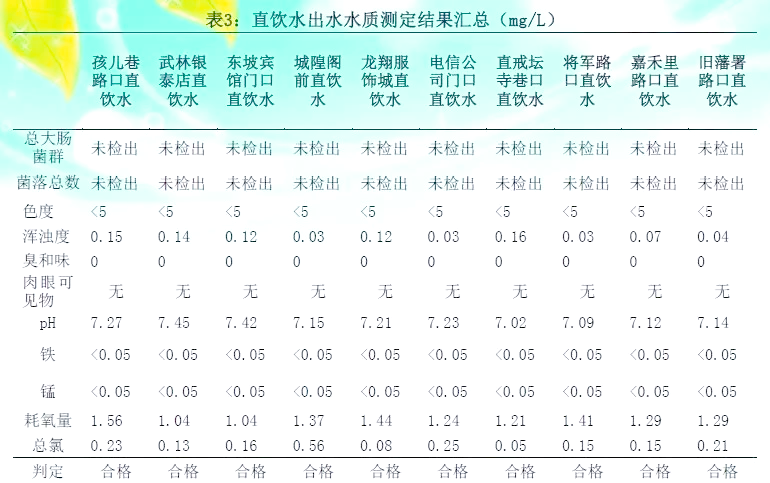 表3：直饮水出水水质测定结果汇总（mg/L）

| | 孩儿巷路口直饮水 | 武林银泰店直饮水 | 东坡宾馆门口直饮水 | 城隍阁前直饮水 | 龙翔服饰城直饮水 | 电信公司门口直饮水 | 直戒坛寺巷口直饮水 | 将军路口直饮水 | 嘉禾里路口直饮水 | 旧藩署路口直饮水 |
|---|---|---|---|---|---|---|---|---|---|---|
| 总大肠菌群 | 未检出 | 未检出 | 未检出 | 未检出 | 未检出 | 未检出 | 未检出 | 未检出 | 未检出 | 未检出 |
| 菌落总数 | 未检出 | 未检出 | 未检出 | 未检出 | 未检出 | 未检出 | 未检出 | 未检出 | 未检出 | 未检出 |
| 色度 | <5 | <5 | <5 | <5 | <5 | <5 | <5 | <5 | <5 | <5 |
| 浑浊度 | 0.15 | 0.14 | 0.12 | 0.03 | 0.12 | 0.03 | 0.16 | 0.03 | 0.07 | 0.04 |
| 臭和味 | 0 | 0 | 0 | 0 | 0 | 0 | 0 | 0 | 0 | 0 |
| 肉眼可见物 | 无 | 无 | 无 | 无 | 无 | 无 | 无 | 无 | 无 | 无 |
| pH | 7.27 | 7.45 | 7.42 | 7.15 | 7.21 | 7.23 | 7.02 | 7.09 | 7.12 | 7.14 |
| 铁 | <0.05 | <0.05 | <0.05 | <0.05 | <0.05 | <0.05 | <0.05 | <0.05 | <0.05 | <0.05 |
| 锰 | <0.05 | <0.05 | <0.05 | <0.05 | <0.05 | <0.05 | <0.05 | <0.05 | <0.05 | <0.05 |
| 耗氧量 | 1.56 | 1.04 | 1.04 | 1.37 | 1.44 | 1.24 | 1.21 | 1.41 | 1.29 | 1.29 |
| 总氯 | 0.23 | 0.13 | 0.16 | 0.56 | 0.08 | 0.25 | 0.05 | 0.15 | 0.15 | 0.21 |
| 判定 | 合格 | 合格 | 合格 | 合格 | 合格 | 合格 | 合格 | 合格 | 合格 | 合格 |